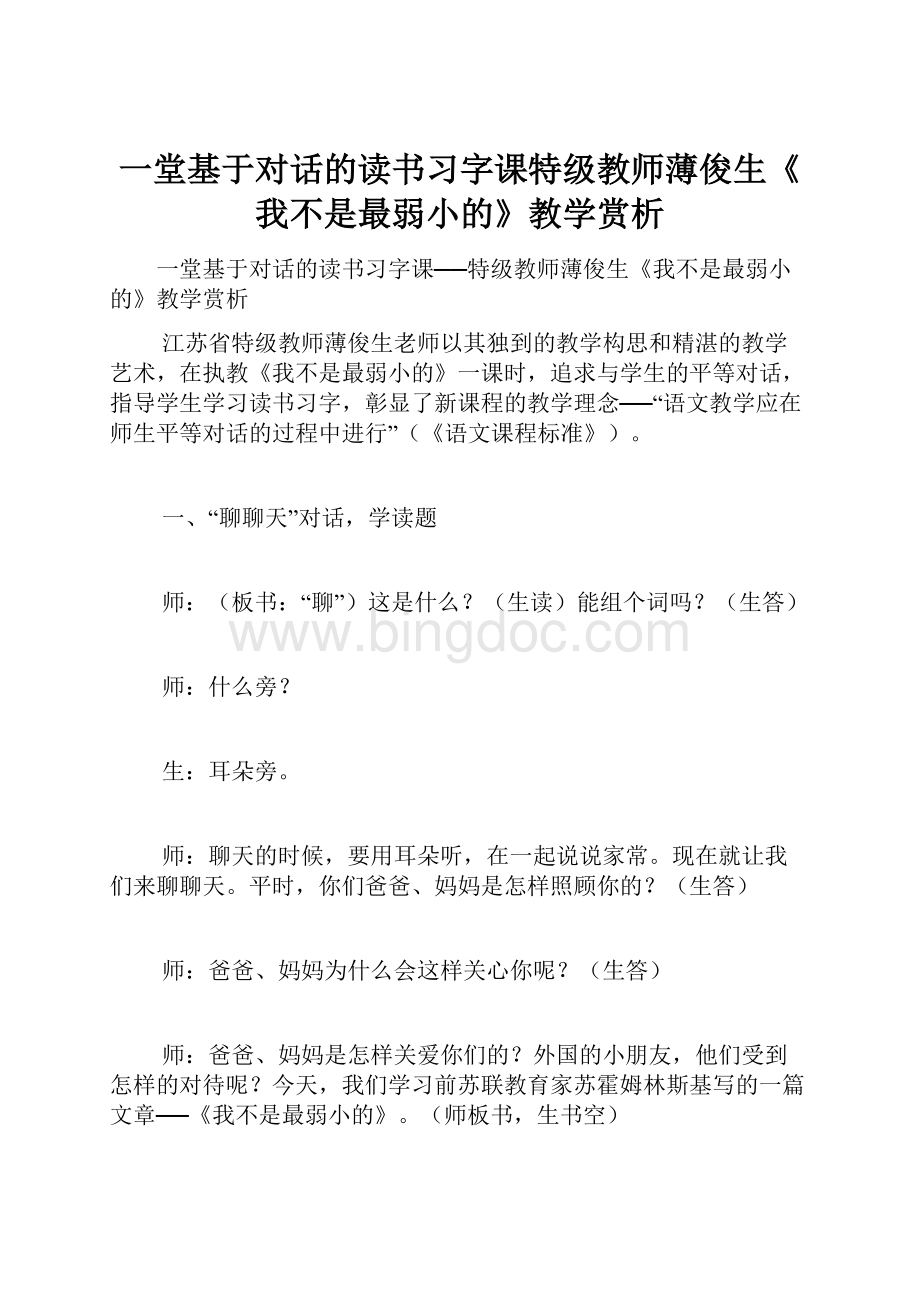 一堂基于对话的读书习字课特级教师薄俊生《我不是最弱小的》教学赏析

一堂基于对话的读书习字课──特级教师薄俊生《我不是最弱小的》教学赏析

江苏省特级教师薄俊生老师以其独到的教学构思和精湛的教学艺术，在执教《我不是最弱小的》一课时，追求与学生的平等对话，指导学生学习读书习字，彰显了新课程的教学理念──“语文教学应在师生平等对话的过程中进行”（《语文课程标准》）。

一、“聊聊天”对话，学读题

师：（板书：“聊”）这是什么？（生读）能组个词吗？（生答）

www.bingdoc.com

师：什么旁？

生：耳朵旁。

师：聊天的时候，要用耳朵听，在一起说说家常。现在就让我们来聊聊天。平时，你们爸爸、妈妈是怎样照顾你的？（生答）

师：爸爸、妈妈为什么会这样关心你呢？（生答）

师：爸爸、妈妈是怎样关爱你们的？外国的小朋友，他们受到怎样的对待呢？今天，我们学习前苏联教育家苏霍姆林斯基写的一篇文章──《我不是最弱小的》。（师板书，生书空）